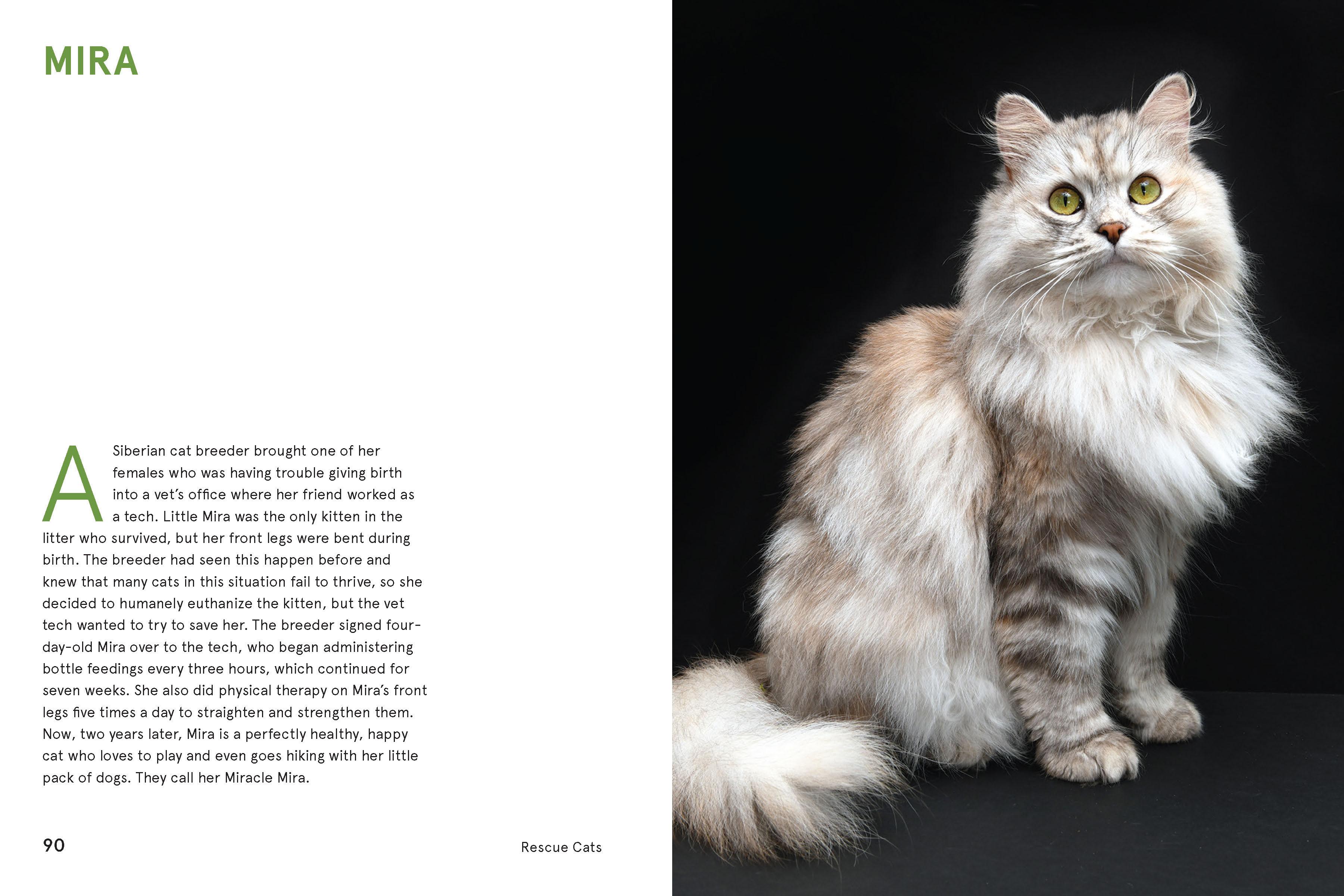 MIRA

A Siberian cat breeder brought one of her females who was having trouble giving birth into a vet's office where her friend worked as a tech. Little Mira was the only kitten in the litter who survived, but her front legs were bent during birth. The breeder had seen this happen before and knew that many cats in this situation fail to thrive, so she decided to humanely euthanize the kitten, but the vet tech wanted to try to save her. The breeder signed four-day-old Mira over to the tech, who began administering bottle feedings every three hours, which continued for seven weeks. She also did physical therapy on Mira's front legs five times a day to straighten and strengthen them. Now, two years later, Mira is a perfectly healthy, happy cat who loves to play and even goes hiking with her little pack of dogs. They call her Miracle Mira.

90

Rescue Cats